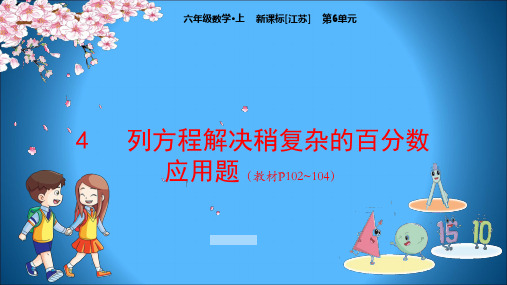 六年级数学•上　新课标[江苏]　第6单元

4　列方程解决稍复杂的百分数应用题（教材P102~104）

15　10